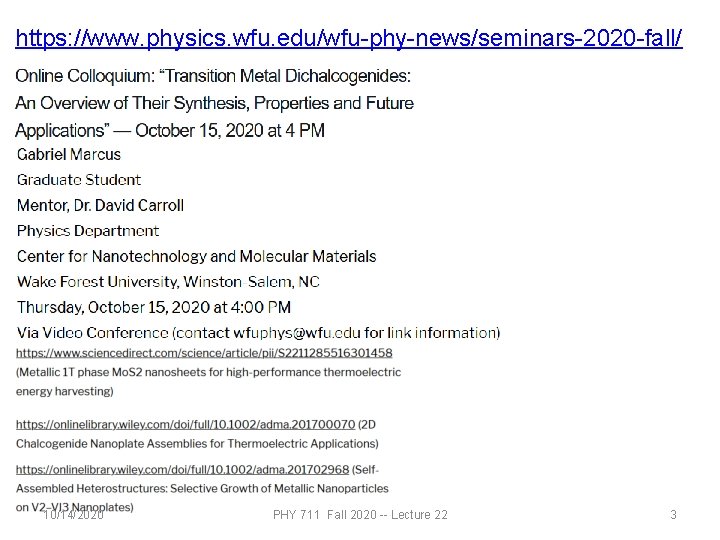 https://www.physics.wfu.edu/wfu-phy-news/seminars-2020-fall/

Online Colloquium: “Transition Metal Dichalcogenides: An Overview of Their Synthesis, Properties and Future Applications” — October 15, 2020 at 4 PM

Gabriel Marcus
Graduate Student
Mentor, Dr. David Carroll
Physics Department
Center for Nanotechnology and Molecular Materials
Wake Forest University, Winston-Salem, NC
Thursday, October 15, 2020 at 4:00 PM
Via Video Conference (contact wfuphys@wfu.edu for link information)

https://www.sciencedirect.com/science/article/pii/S2211285516301458
(Metallic 1T phase MoS2 nanosheets for high-performance thermoelectric energy harvesting)

https://onlinelibrary.wiley.com/doi/full/10.1002/adma.201700070 (2D Chalcogenide Nanoplate Assemblies for Thermoelectric Applications)

https://onlinelibrary.wiley.com/doi/full/10.1002/adma.201702968 (Self-Assembled Heterostructures: Selective Growth of Metallic Nanoparticles on V2–VI3 Nanoplates)

10/14/2020 PHY 711 Fall 2020 -- Lecture 22 3